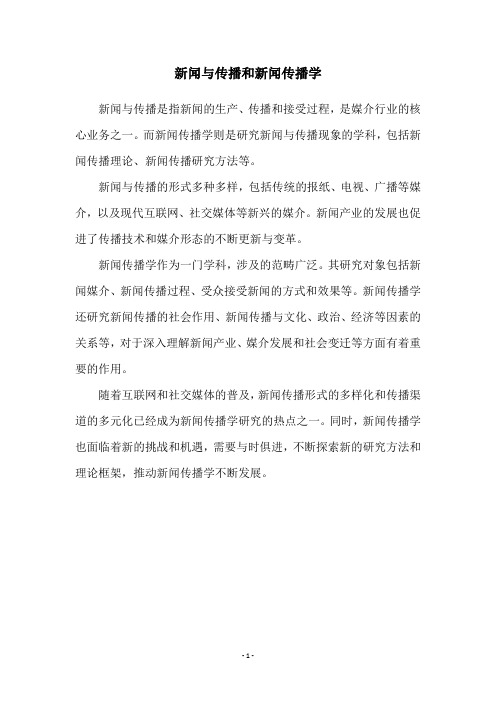 新闻与传播和新闻传播学

新闻与传播是指新闻的生产、传播和接受过程，是媒介行业的核心业务之一。而新闻传播学则是研究新闻与传播现象的学科，包括新闻传播理论、新闻传播研究方法等。

新闻与传播的形式多种多样，包括传统的报纸、电视、广播等媒介，以及现代互联网、社交媒体等新兴的媒介。新闻产业的发展也促进了传播技术和媒介形态的不断更新与变革。

新闻传播学作为一门学科，涉及的范畴广泛。其研究对象包括新闻媒介、新闻传播过程、受众接受新闻的方式和效果等。新闻传播学还研究新闻传播的社会作用、新闻传播与文化、政治、经济等因素的关系等，对于深入理解新闻产业、媒介发展和社会变迁等方面有着重要的作用。

随着互联网和社交媒体的普及，新闻传播形式的多样化和传播渠道的多元化已经成为新闻传播学研究的热点之一。同时，新闻传播学也面临着新的挑战和机遇，需要与时俱进，不断探索新的研究方法和理论框架，推动新闻传播学不断发展。

- 1 -